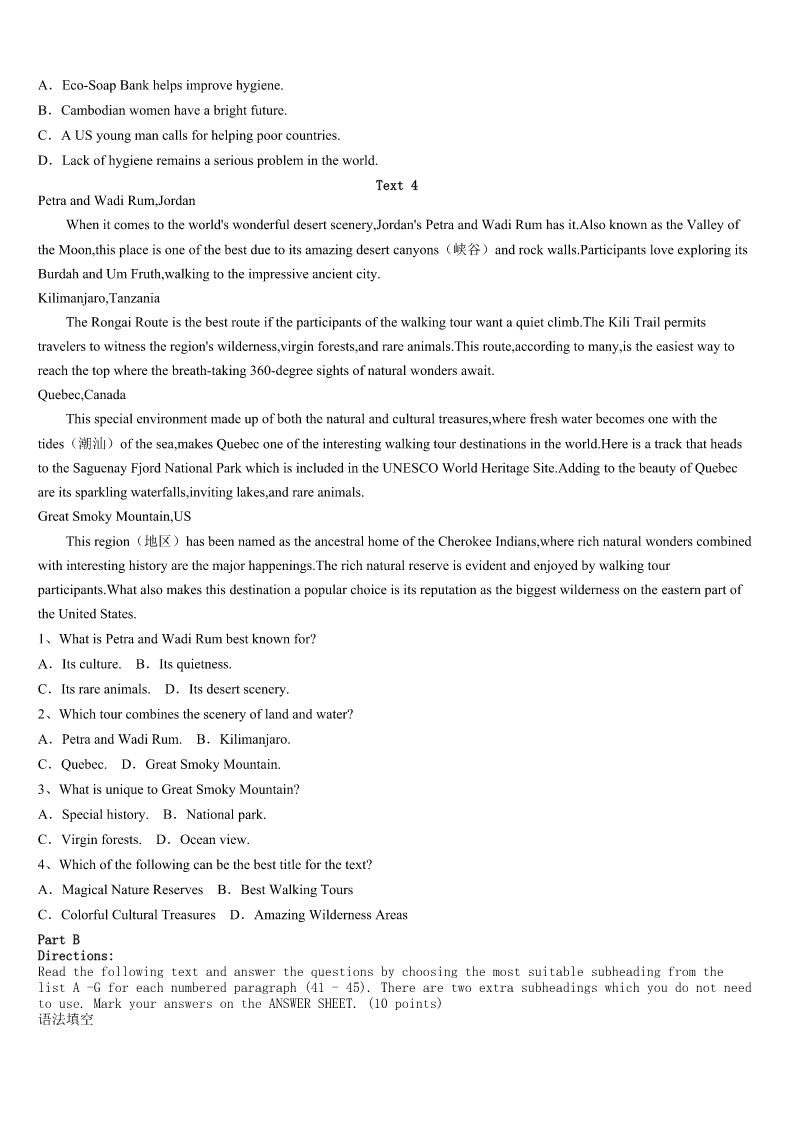 A．Eco-Soap Bank helps improve hygiene.
B．Cambodian women have a bright future.
C．A US young man calls for helping poor countries.
D．Lack of hygiene remains a serious problem in the world.

Text 4

Petra and Wadi Rum,Jordan

When it comes to the world's wonderful desert scenery,Jordan's Petra and Wadi Rum has it.Also known as the Valley of the Moon,this place is one of the best due to its amazing desert canyons（峡谷）and rock walls.Participants love exploring its Burdah and Um Fruth,walking to the impressive ancient city.

Kilimanjaro,Tanzania

The Rongai Route is the best route if the participants of the walking tour want a quiet climb.The Kili Trail permits travelers to witness the region's wilderness,virgin forests,and rare animals.This route,according to many,is the easiest way to reach the top where the breath-taking 360-degree sights of natural wonders await.

Quebec,Canada

This special environment made up of both the natural and cultural treasures,where fresh water becomes one with the tides（潮汕）of the sea,makes Quebec one of the interesting walking tour destinations in the world.Here is a track that heads to the Saguenay Fjord National Park which is included in the UNESCO World Heritage Site.Adding to the beauty of Quebec are its sparkling waterfalls,inviting lakes,and rare animals.

Great Smoky Mountain,US

This region（地区）has been named as the ancestral home of the Cherokee Indians,where rich natural wonders combined with interesting history are the major happenings.The rich natural reserve is evident and enjoyed by walking tour participants.What also makes this destination a popular choice is its reputation as the biggest wilderness on the eastern part of the United States.

1、What is Petra and Wadi Rum best known for?
A．Its culture.　B．Its quietness.
C．Its rare animals.　D．Its desert scenery.
2、Which tour combines the scenery of land and water?
A．Petra and Wadi Rum.　B．Kilimanjaro.
C．Quebec.　D．Great Smoky Mountain.
3、What is unique to Great Smoky Mountain?
A．Special history.　B．National park.
C．Virgin forests.　D．Ocean view.
4、Which of the following can be the best title for the text?
A．Magical Nature Reserves　B．Best Walking Tours
C．Colorful Cultural Treasures　D．Amazing Wilderness Areas

Part B
Directions:
Read the following text and answer the questions by choosing the most suitable subheading from the list A -G for each numbered paragraph (41 - 45). There are two extra subheadings which you do not need to use. Mark your answers on the ANSWER SHEET. (10 points)
语法填空